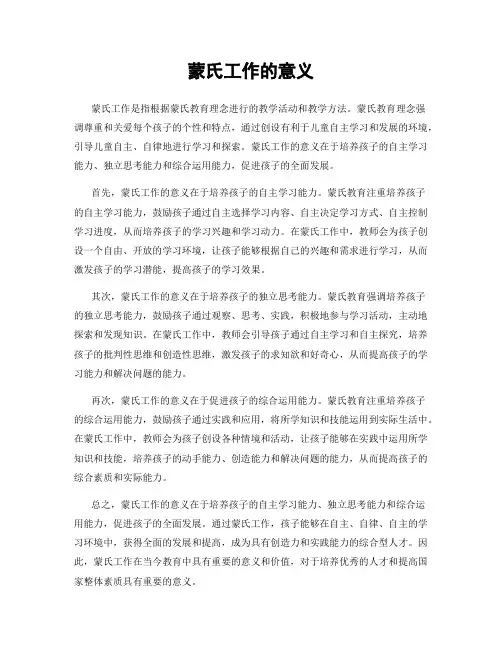 蒙氏工作的意义

蒙氏工作是指根据蒙氏教育理念进行的教学活动和教学方法。蒙氏教育理念强调尊重和关爱每个孩子的个性和特点，通过创设有利于儿童自主学习和发展的环境，引导儿童自主、自律地进行学习和探索。蒙氏工作的意义在于培养孩子的自主学习能力、独立思考能力和综合运用能力，促进孩子的全面发展。

首先，蒙氏工作的意义在于培养孩子的自主学习能力。蒙氏教育注重培养孩子的自主学习能力，鼓励孩子通过自主选择学习内容、自主决定学习方式、自主控制学习进度，从而培养孩子的学习兴趣和学习动力。在蒙氏工作中，教师会为孩子创设一个自由、开放的学习环境，让孩子能够根据自己的兴趣和需求进行学习，从而激发孩子的学习潜能，提高孩子的学习效果。

其次，蒙氏工作的意义在于培养孩子的独立思考能力。蒙氏教育强调培养孩子的独立思考能力，鼓励孩子通过观察、思考、实践，积极地参与学习活动，主动地探索和发现知识。在蒙氏工作中，教师会引导孩子通过自主学习和自主探究，培养孩子的批判性思维和创造性思维，激发孩子的求知欲和好奇心，从而提高孩子的学习能力和解决问题的能力。

再次，蒙氏工作的意义在于促进孩子的综合运用能力。蒙氏教育注重培养孩子的综合运用能力，鼓励孩子通过实践和应用，将所学知识和技能运用到实际生活中。在蒙氏工作中，教师会为孩子创设各种情境和活动，让孩子能够在实践中运用所学知识和技能，培养孩子的动手能力、创造能力和解决问题的能力，从而提高孩子的综合素质和实际能力。

总之，蒙氏工作的意义在于培养孩子的自主学习能力、独立思考能力和综合运用能力，促进孩子的全面发展。通过蒙氏工作，孩子能够在自主、自律、自主的学习环境中，获得全面的发展和提高，成为具有创造力和实践能力的综合型人才。因此，蒙氏工作在当今教育中具有重要的意义和价值，对于培养优秀的人才和提高国家整体素质具有重要的意义。